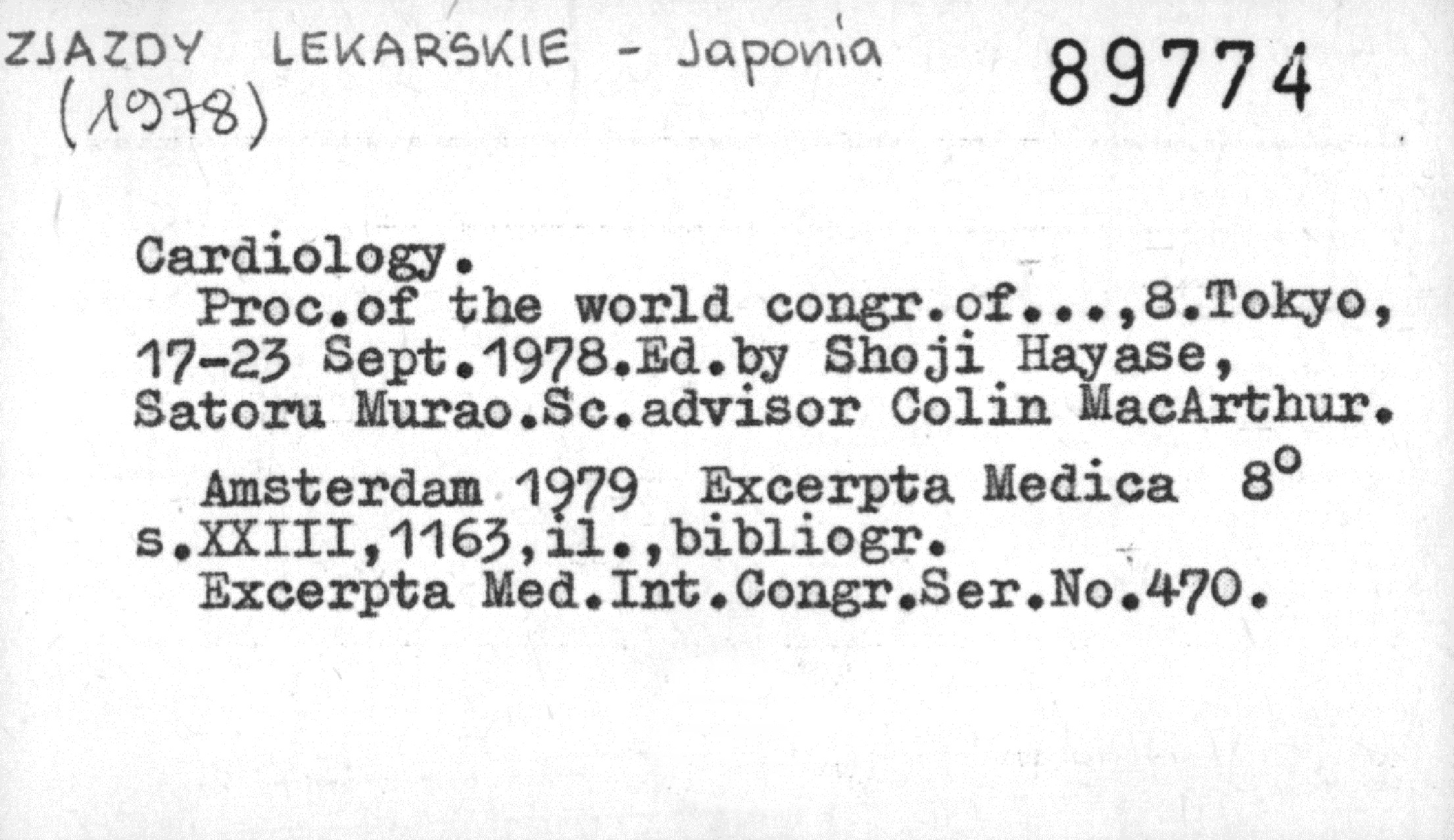 ZJAZDY LEKARSKIE - Japonia (1978)

89774

Cardiology.

Proc.of the world congr.of...,8.Tokyo, 17-23 Sept.1978.Ed.by Shoji Hayase, Satoru Murao.Sc.advisor Colin MacArthur.

Amsterdam 1979 Excerpta Medica 8°
s.XXIII,1163,il.,bibliogr.
Excerpta Med.Int.Congr.Ser.No.470.